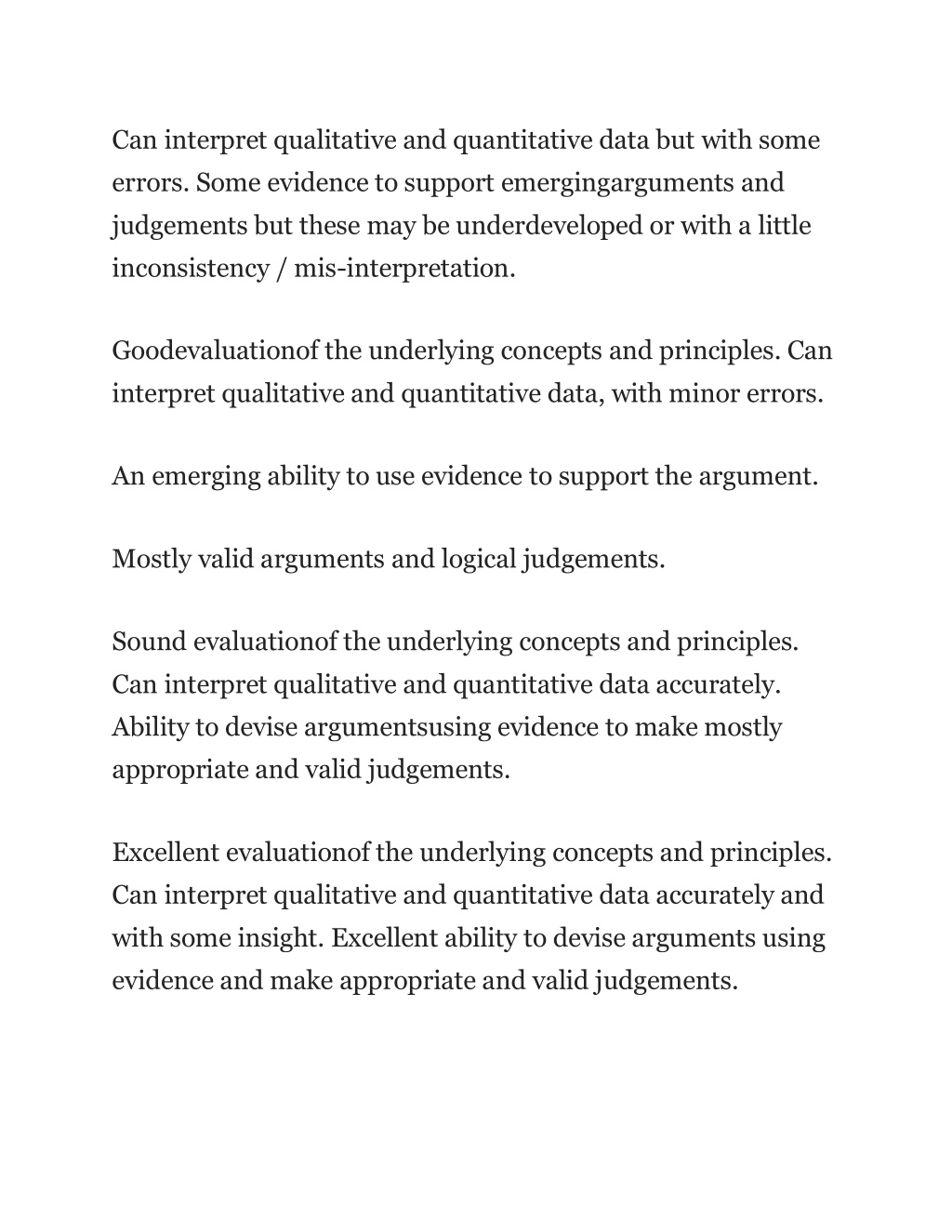 Can interpret qualitative and quantitative data but with some errors. Some evidence to support emergingarguments and judgements but these may be underdeveloped or with a little inconsistency / mis-interpretation.

Goodevaluationof the underlying concepts and principles. Can interpret qualitative and quantitative data, with minor errors.

An emerging ability to use evidence to support the argument.

Mostly valid arguments and logical judgements.

Sound evaluationof the underlying concepts and principles. Can interpret qualitative and quantitative data accurately. Ability to devise argumentsusing evidence to make mostly appropriate and valid judgements.

Excellent evaluationof the underlying concepts and principles. Can interpret qualitative and quantitative data accurately and with some insight. Excellent ability to devise arguments using evidence and make appropriate and valid judgements.